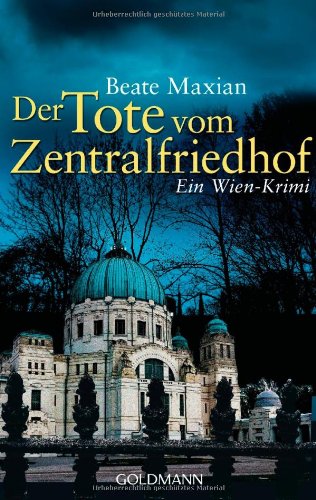 Urheberrechtlich geschütztes Material

Beate Maxian

Der Tote vom Zentralfriedhof

Ein Wien-Krimi

GOLDMANN

Urheberrechtlich geschütztes Material